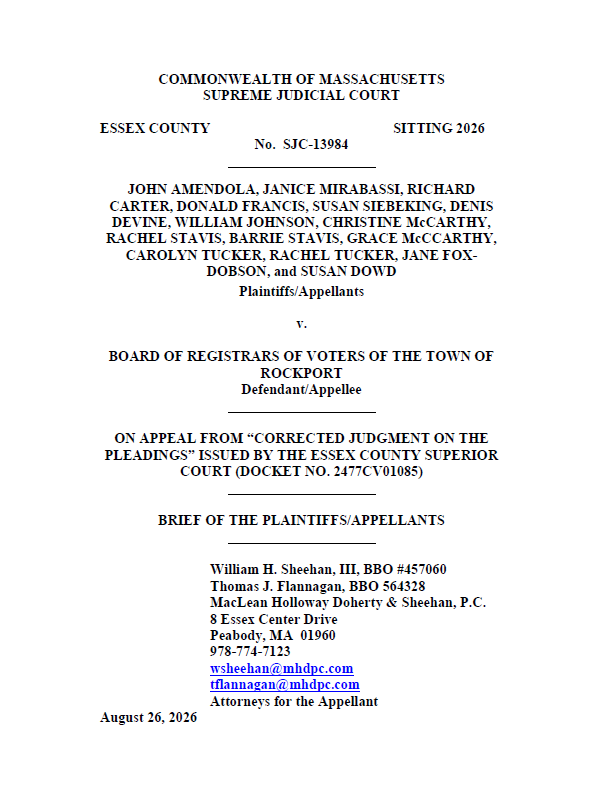 COMMONWEALTH OF MASSACHUSETTS
SUPREME JUDICIAL COURT

ESSEX COUNTY SITTING 2026
No. SJC-13984

JOHN AMENDOLA, JANICE MIRABASSI, RICHARD CARTER, DONALD FRANCIS, SUSAN SIEBEKING, DENIS DEVINE, WILLIAM JOHNSON, CHRISTINE McCARTHY, RACHEL STAVIS, BARRIE STAVIS, GRACE McCCARTHY, CAROLYN TUCKER, RACHEL TUCKER, JANE FOX-DOBSON, and SUSAN DOWD
Plaintiffs/Appellants

v.

BOARD OF REGISTRARS OF VOTERS OF THE TOWN OF ROCKPORT
Defendant/Appellee

ON APPEAL FROM "CORRECTED JUDGMENT ON THE PLEADINGS" ISSUED BY THE ESSEX COUNTY SUPERIOR COURT (DOCKET NO. 2477CV01085)

BRIEF OF THE PLAINTIFFS/APPELLANTS

William H. Sheehan, III, BBO #457060
Thomas J. Flannagan, BBO 564328
MacLean Holloway Doherty & Sheehan, P.C.
8 Essex Center Drive
Peabody, MA 01960
978-774-7123
wsheehan@mhdpc.com
tflannagan@mhdpc.com
Attorneys for the Appellant

August 26, 2026